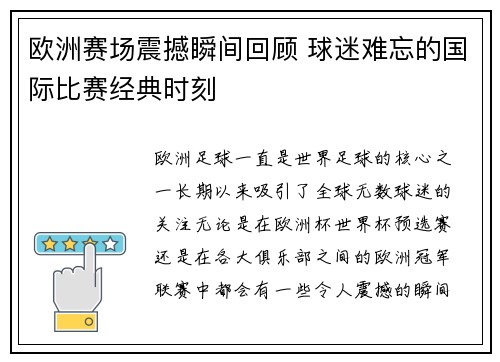 欧洲赛场震撼瞬间回顾 球迷难忘的国际比赛经典时刻

欧洲足球一直是世界足球的核心之一长期以来吸引了全球无数球迷的关注无论是在欧洲杯世界杯预选赛还是在各大俱乐部之间的欧洲冠军联赛中都会有一些令人震撼的瞬间